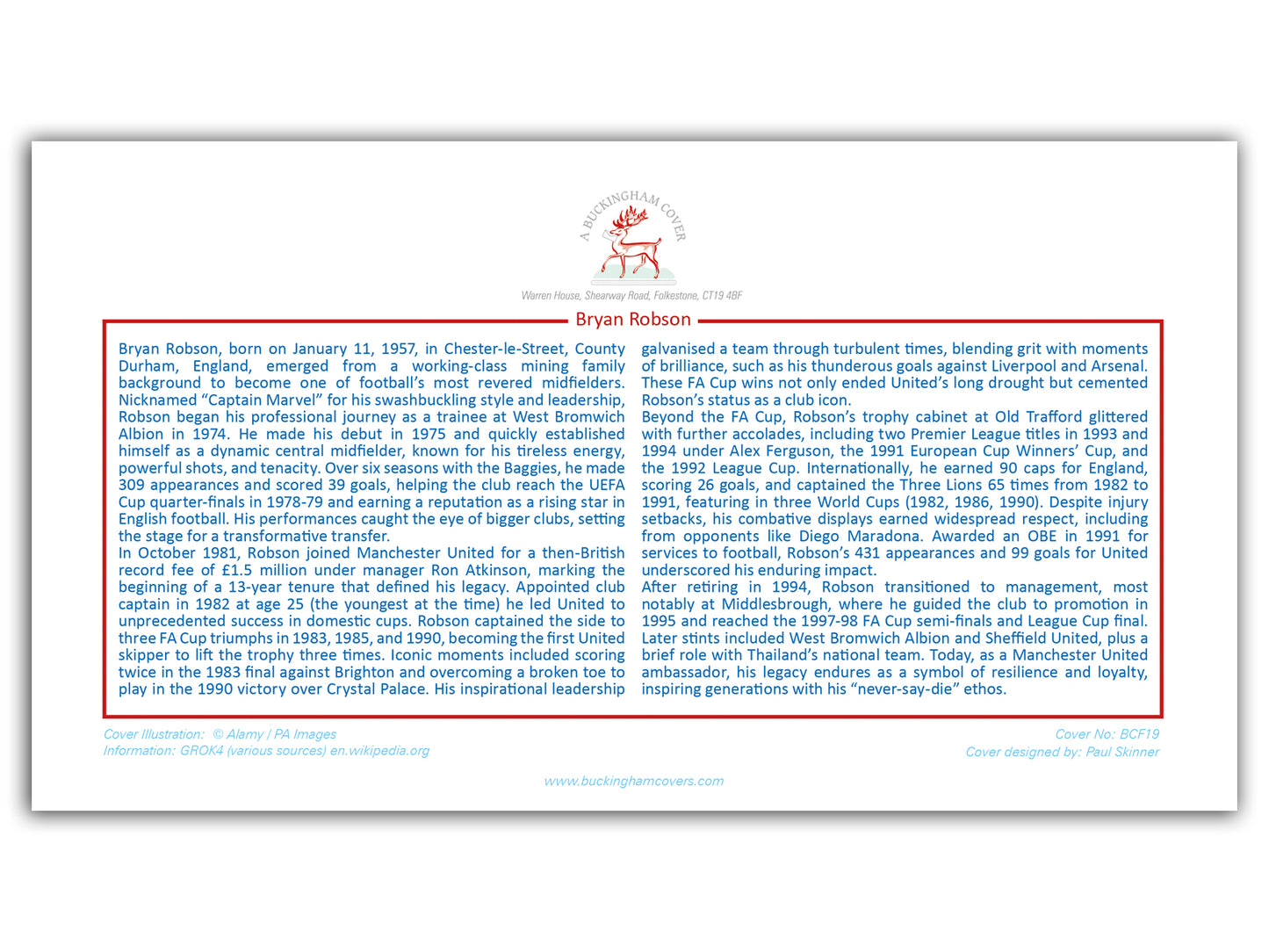 A BUCKINGHAM COVER

Warren House, Shearway Road, Folkestone, CT19 4BF

Bryan Robson

Bryan Robson, born on January 11, 1957, in Chester-le-Street, County Durham, England, emerged from a working-class mining family background to become one of football's most revered midfielders. Nicknamed "Captain Marvel" for his swashbuckling style and leadership, Robson began his professional journey as a trainee at West Bromwich Albion in 1974. He made his debut in 1975 and quickly established himself as a dynamic central midfielder, known for his tireless energy, powerful shots, and tenacity. Over six seasons with the Baggies, he made 309 appearances and scored 39 goals, helping the club reach the UEFA Cup quarter-finals in 1978-79 and earning a reputation as a rising star in English football. His performances caught the eye of bigger clubs, setting the stage for a transformative transfer.
In October 1981, Robson joined Manchester United for a then-British record fee of £1.5 million under manager Ron Atkinson, marking the beginning of a 13-year tenure that defined his legacy. Appointed club captain in 1982 at age 25 (the youngest at the time) he led United to unprecedented success in domestic cups. Robson captained the side to three FA Cup triumphs in 1983, 1985, and 1990, becoming the first United skipper to lift the trophy three times. Iconic moments included scoring twice in the 1983 final against Brighton and overcoming a broken toe to play in the 1990 victory over Crystal Palace. His inspirational leadership galvanised a team through turbulent times, blending grit with moments of brilliance, such as his thunderous goals against Liverpool and Arsenal. These FA Cup wins not only ended United's long drought but cemented Robson's status as a club icon.
Beyond the FA Cup, Robson's trophy cabinet at Old Trafford glittered with further accolades, including two Premier League titles in 1993 and 1994 under Alex Ferguson, the 1991 European Cup Winners' Cup, and the 1992 League Cup. Internationally, he earned 90 caps for England, scoring 26 goals, and captained the Three Lions 65 times from 1982 to 1991, featuring in three World Cups (1982, 1986, 1990). Despite injury setbacks, his combative displays earned widespread respect, including from opponents like Diego Maradona. Awarded an OBE in 1991 for services to football, Robson's 431 appearances and 99 goals for United underscored his enduring impact.
After retiring in 1994, Robson transitioned to management, most notably at Middlesbrough, where he guided the club to promotion in 1995 and reached the 1997-98 FA Cup semi-finals and League Cup final. Later stints included West Bromwich Albion and Sheffield United, plus a brief role with Thailand's national team. Today, as a Manchester United ambassador, his legacy endures as a symbol of resilience and loyalty, inspiring generations with his "never-say-die" ethos.

Cover Illustration: © Alamy / PA Images
Information: GROK4 (various sources) en.wikipedia.org

Cover No: BCF19
Cover designed by: Paul Skinner

www.buckinghamcovers.com